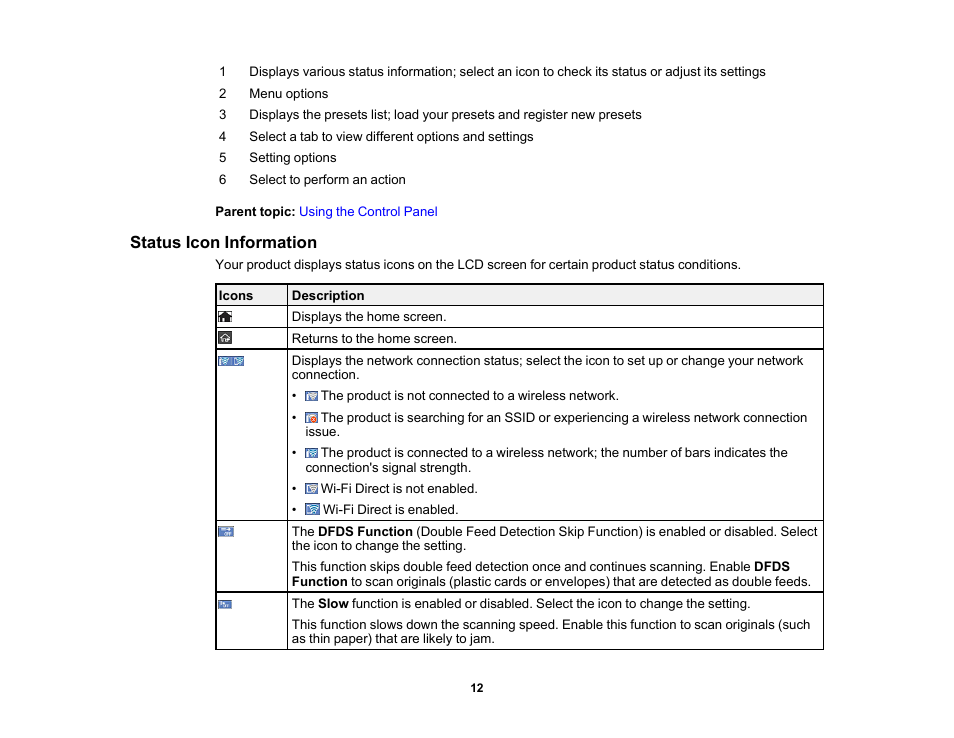 1 Displays various status information; select an icon to check its status or adjust its settings
2 Menu options
3 Displays the presets list; load your presets and register new presets
4 Select a tab to view different options and settings
5 Setting options
6 Select to perform an action

Parent topic: Using the Control Panel

Status Icon Information

Your product displays status icons on the LCD screen for certain product status conditions.

| Icons | Description |
|---|---|
| | Displays the home screen. |
| | Returns to the home screen. |
| | Displays the network connection status; select the icon to set up or change your network connection. • The product is not connected to a wireless network. • The product is searching for an SSID or experiencing a wireless network connection issue. • The product is connected to a wireless network; the number of bars indicates the connection's signal strength. • Wi-Fi Direct is not enabled. • Wi-Fi Direct is enabled. |
| | The DFDS Function (Double Feed Detection Skip Function) is enabled or disabled. Select the icon to change the setting. This function skips double feed detection once and continues scanning. Enable DFDS Function to scan originals (plastic cards or envelopes) that are detected as double feeds. |
| | The Slow function is enabled or disabled. Select the icon to change the setting. This function slows down the scanning speed. Enable this function to scan originals (such as thin paper) that are likely to jam. |

12